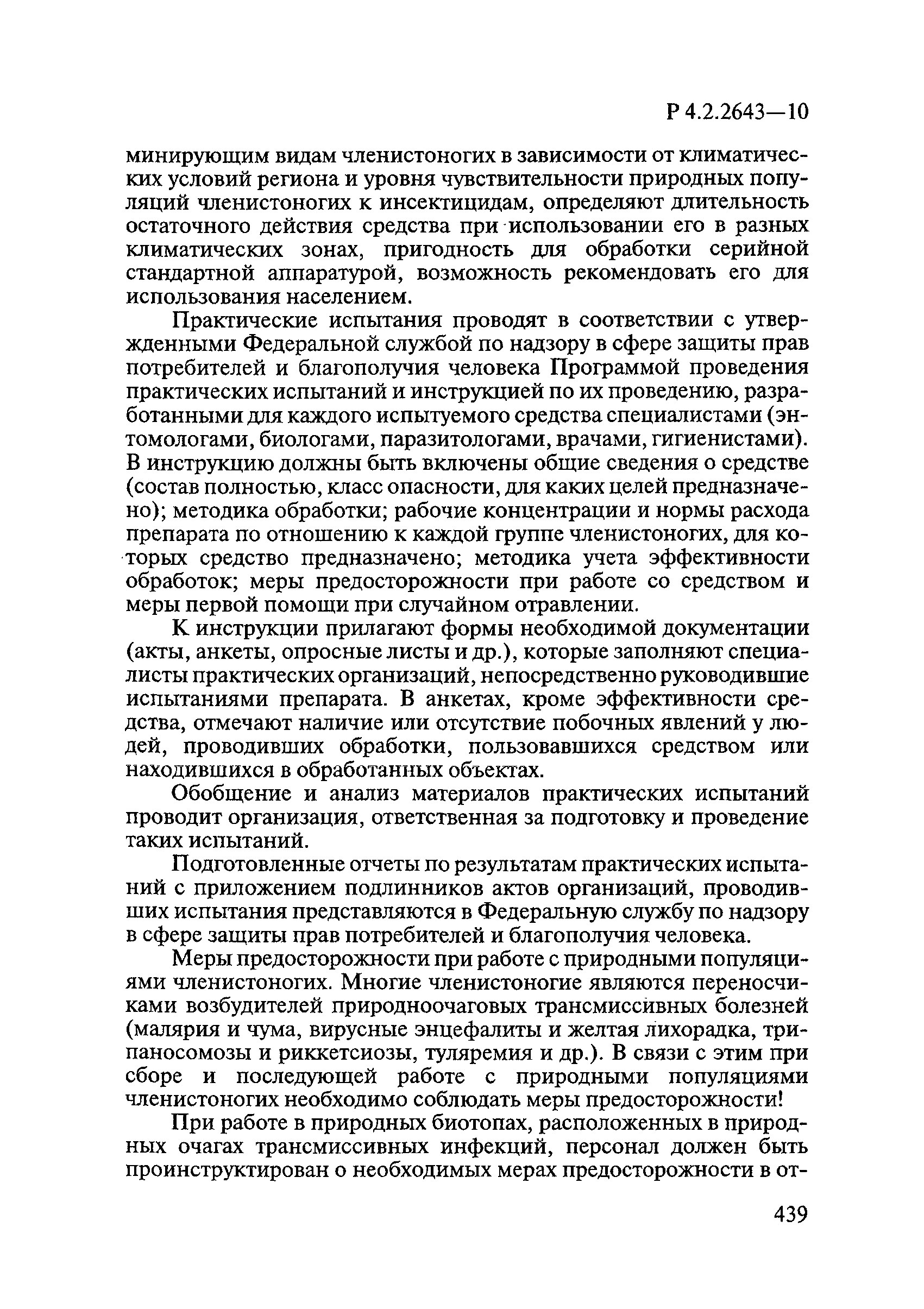 Р 4.2.2643—10

минирующим видам членистоногих в зависимости от климатических условий региона и уровня чувствительности природных популяций членистоногих к инсектицидам, определяют длительность остаточного действия средства при использовании его в разных климатических зонах, пригодность для обработки серийной стандартной аппаратурой, возможность рекомендовать его для использования населением.

Практические испытания проводят в соответствии с утвержденными Федеральной службой по надзору в сфере защиты прав потребителей и благополучия человека Программой проведения практических испытаний и инструкцией по их проведению, разработанными для каждого испытуемого средства специалистами (энтомологами, биологами, паразитологами, врачами, гигиенистами). В инструкцию должны быть включены общие сведения о средстве (состав полностью, класс опасности, для каких целей предназначено); методика обработки; рабочие концентрации и нормы расхода препарата по отношению к каждой группе членистоногих, для которых средство предназначено; методика учета эффективности обработок; меры предосторожности при работе со средством и меры первой помощи при случайном отравлении.

К инструкции прилагают формы необходимой документации (акты, анкеты, опросные листы и др.), которые заполняют специалисты практических организаций, непосредственно руководившие испытаниями препарата. В анкетах, кроме эффективности средства, отмечают наличие или отсутствие побочных явлений у людей, проводивших обработки, пользовавшихся средством или находившихся в обработанных объектах.

Обобщение и анализ материалов практических испытаний проводит организация, ответственная за подготовку и проведение таких испытаний.

Подготовленные отчеты по результатам практических испытаний с приложением подлинников актов организаций, проводивших испытания представляются в Федеральную службу по надзору в сфере защиты прав потребителей и благополучия человека.

Меры предосторожности при работе с природными популяциями членистоногих. Многие членистоногие являются переносчиками возбудителей природноочаговых трансмиссивных болезней (малярия и чума, вирусные энцефалиты и желтая лихорадка, трипаносомозы и риккетсиозы, туляремия и др.). В связи с этим при сборе и последующей работе с природными популяциями членистоногих необходимо соблюдать меры предосторожности!

При работе в природных биотопах, расположенных в природных очагах трансмиссивных инфекций, персонал должен быть проинструктирован о необходимых мерах предосторожности в от-

439